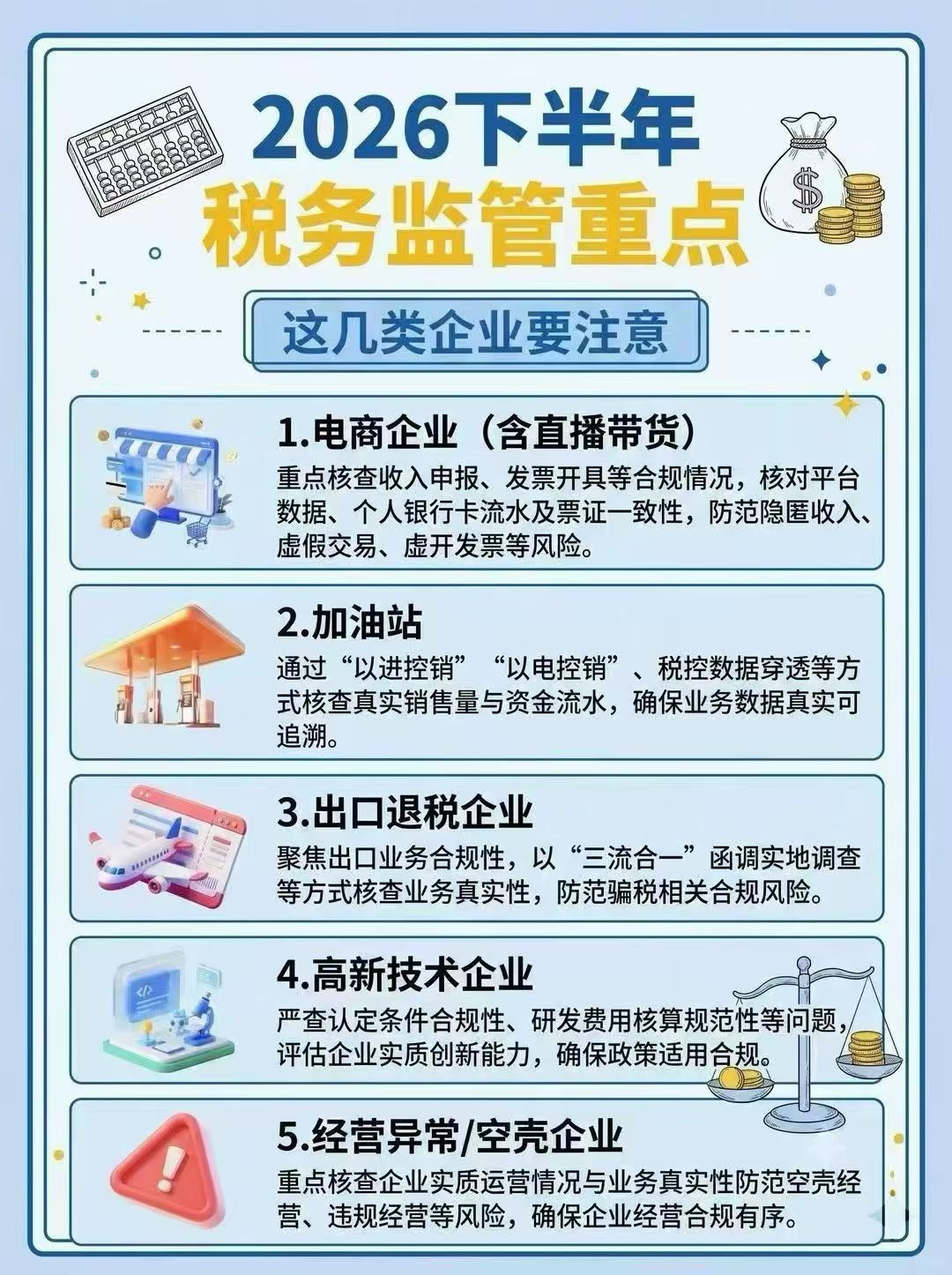 2026下半年
税务监管重点

这几类企业要注意

1.电商企业（含直播带货）
重点核查收入申报、发票开具等合规情况，核对平台数据、个人银行卡流水及票证一致性，防范隐匿收入、虚假交易、虚开发票等风险。

2.加油站
通过“以进控销”“以电控销”、税控数据穿透等方式核查真实销售量与资金流水，确保业务数据真实可追溯。

3.出口退税企业
聚焦出口业务合规性，以“三流合一”函调实地调查等方式核查业务真实性，防范骗税相关合规风险。

4.高新技术企业
严查认定条件合规性、研发费用核算规范性等问题，评估企业实质创新能力，确保政策适用合规。

5.经营异常/空壳企业
重点核查企业实质运营情况与业务真实性防范空壳经营、违规经营等风险，确保企业经营合规有序。